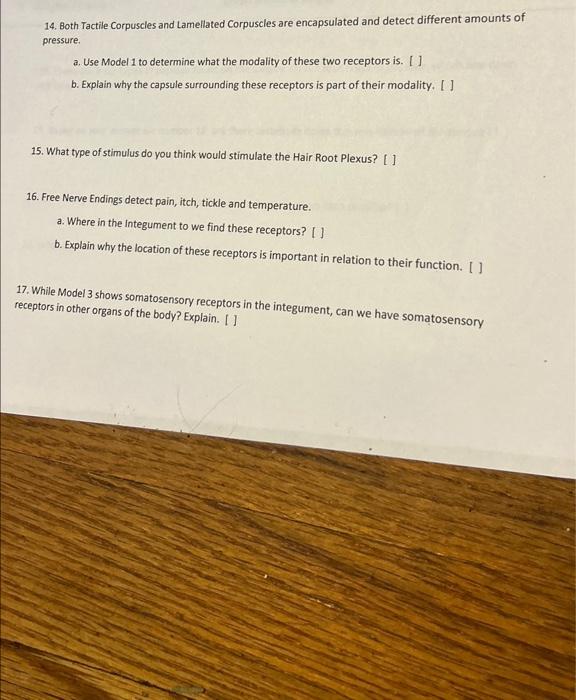 14. Both Tactile Corpuscles and Lamellated Corpuscles are encapsulated and detect different amounts of pressure.

a. Use Model 1 to determine what the modality of these two receptors is. [ ]

b. Explain why the capsule surrounding these receptors is part of their modality. [ ]

15. What type of stimulus do you think would stimulate the Hair Root Plexus? [ ]

16. Free Nerve Endings detect pain, itch, tickle and temperature.

a. Where in the Integument to we find these receptors? [ ]

b. Explain why the location of these receptors is important in relation to their function. [ ]

17. While Model 3 shows somatosensory receptors in the integument, can we have somatosensory receptors in other organs of the body? Explain. [ ]